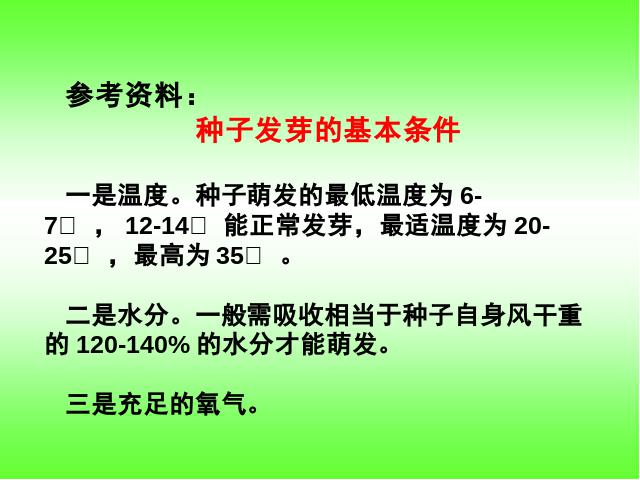 参考资料：

种子发芽的基本条件

一是温度。种子萌发的最低温度为 6-7□ ， 12-14□ 能正常发芽，最适温度为 20-25□ ，最高为 35□ 。

二是水分。一般需吸收相当于种子自身风干重的 120-140% 的水分才能萌发。

三是充足的氧气。